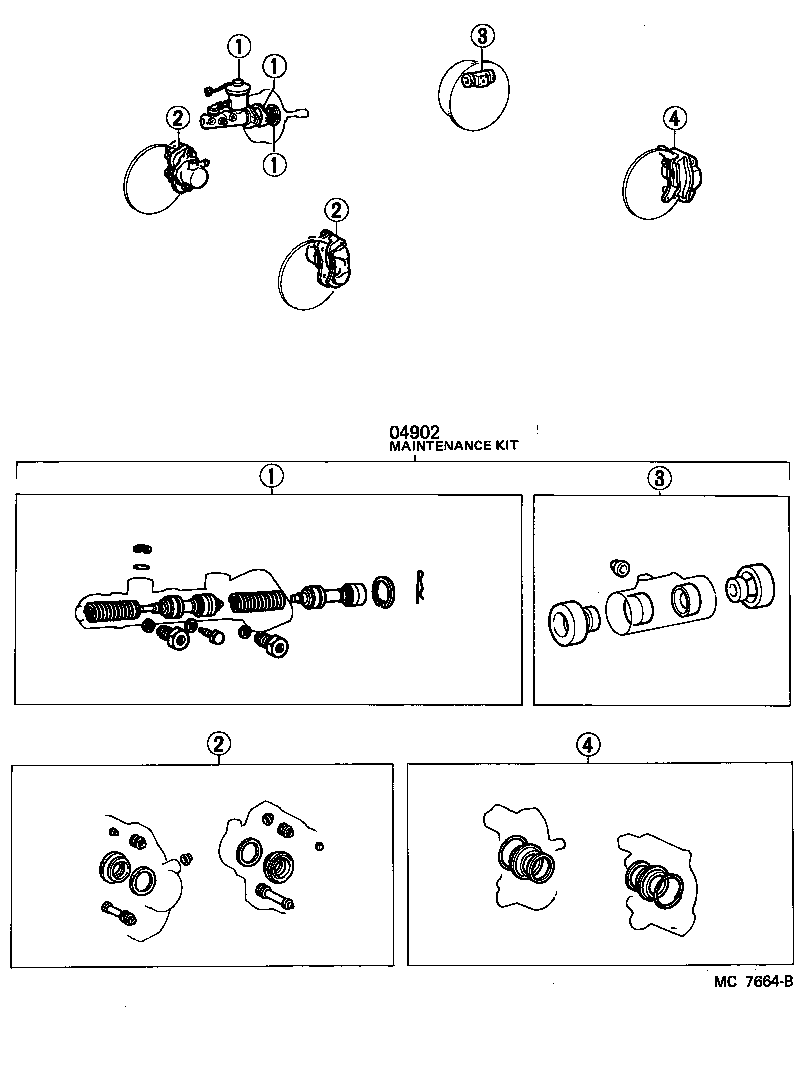 1
1
1
2
2
3
4

04902
MAINTENANCE KIT

1
3
2
4

MC 7664-B